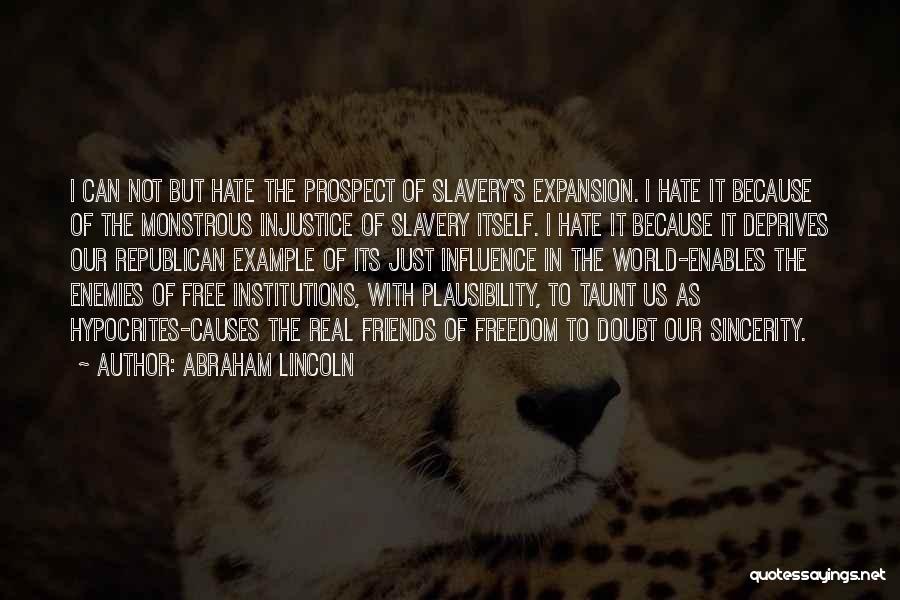 I CAN NOT BUT HATE THE PROSPECT OF SLAVERY'S EXPANSION. I HATE IT BECAUSE OF THE MONSTROUS INJUSTICE OF SLAVERY ITSELF. I HATE IT BECAUSE IT DEPRIVES OUR REPUBLICAN EXAMPLE OF ITS JUST INFLUENCE IN THE WORLD-ENABLES THE ENEMIES OF FREE INSTITUTIONS, WITH PLAUSIBILITY, TO TAUNT US AS HYPOCRITES-CAUSES THE REAL FRIENDS OF FREEDOM TO DOUBT OUR SINCERITY.
~ AUTHOR: ABRAHAM LINCOLN

quotessayings.net